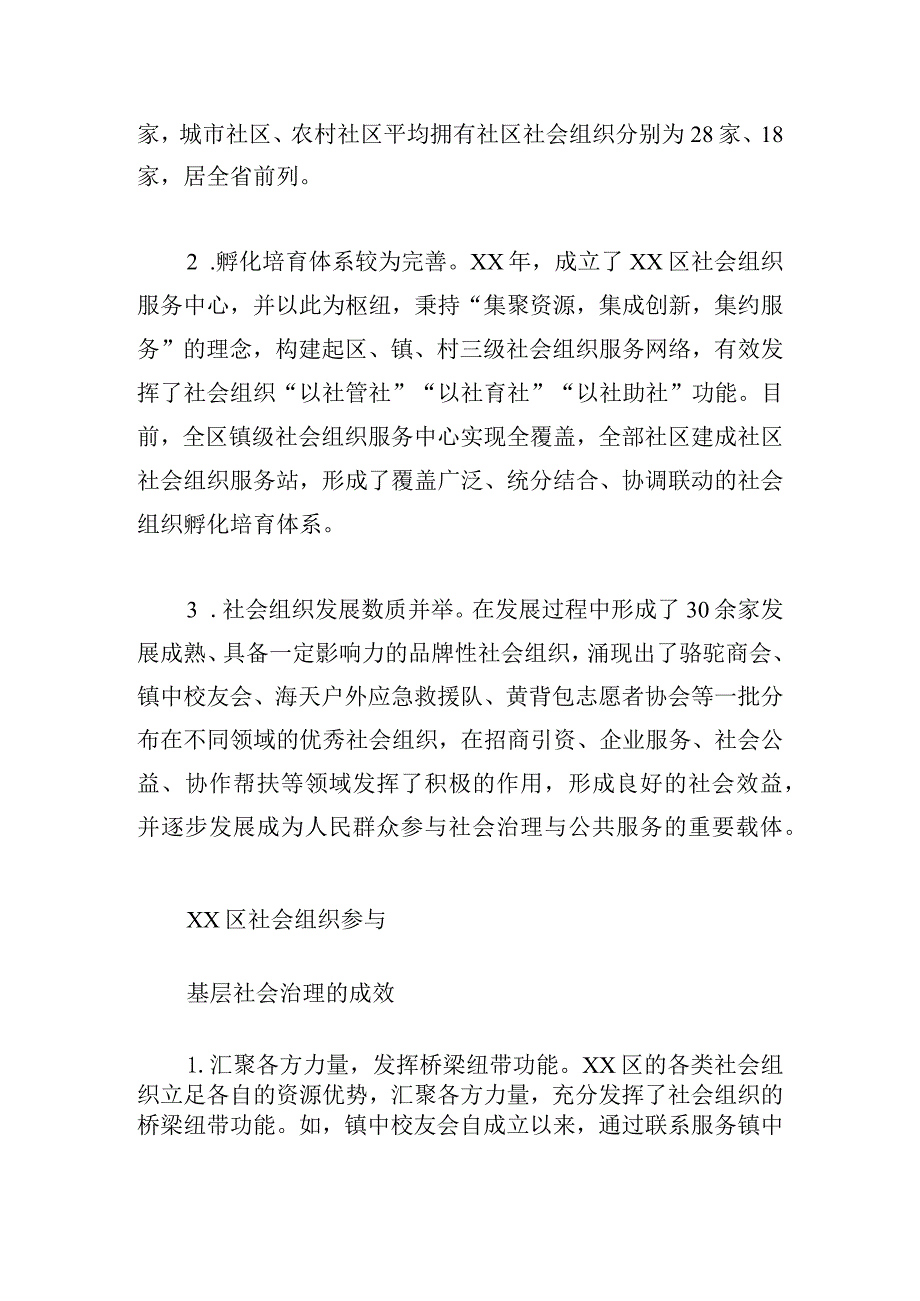 家，城市社区、农村社区平均拥有社区社会组织分别为28家、18家，居全省前列。

2 .孵化培育体系较为完善。XX年，成立了XX区社会组织服务中心，并以此为枢纽，秉持“集聚资源，集成创新，集约服务”的理念，构建起区、镇、村三级社会组织服务网络，有效发挥了社会组织“以社管社”“以社育社”“以社助社”功能。目前，全区镇级社会组织服务中心实现全覆盖，全部社区建成社区社会组织服务站，形成了覆盖广泛、统分结合、协调联动的社会组织孵化培育体系。

3 . 社会组织发展数质并举。在发展过程中形成了30余家发展成熟、具备一定影响力的品牌性社会组织，涌现出了骆驼商会、镇中校友会、海天户外应急救援队、黄背包志愿者协会等一批分布在不同领域的优秀社会组织，在招商引资、企业服务、社会公益、协作帮扶等领域发挥了积极的作用，形成良好的社会效益，并逐步发展成为人民群众参与社会治理与公共服务的重要载体。

XX区社会组织参与

基层社会治理的成效

1. 汇聚各方力量，发挥桥梁纽带功能。XX区的各类社会组织立足各自的资源优势，汇聚各方力量，充分发挥了社会组织的桥梁纽带功能。如，镇中校友会自成立以来，通过联系服务镇中